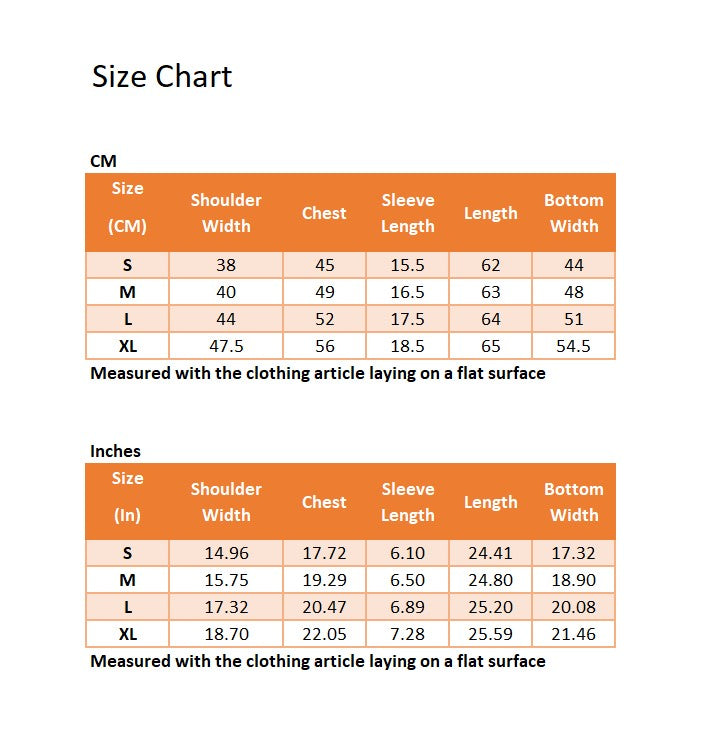 Size Chart

CM

| Size (CM) | Shoulder Width | Chest | Sleeve Length | Length | Bottom Width |
|---|---|---|---|---|---|
| S | 38 | 45 | 15.5 | 62 | 44 |
| M | 40 | 49 | 16.5 | 63 | 48 |
| L | 44 | 52 | 17.5 | 64 | 51 |
| XL | 47.5 | 56 | 18.5 | 65 | 54.5 |

Measured with the clothing article laying on a flat surface

Inches

| Size (In) | Shoulder Width | Chest | Sleeve Length | Length | Bottom Width |
|---|---|---|---|---|---|
| S | 14.96 | 17.72 | 6.10 | 24.41 | 17.32 |
| M | 15.75 | 19.29 | 6.50 | 24.80 | 18.90 |
| L | 17.32 | 20.47 | 6.89 | 25.20 | 20.08 |
| XL | 18.70 | 22.05 | 7.28 | 25.59 | 21.46 |

Measured with the clothing article laying on a flat surface